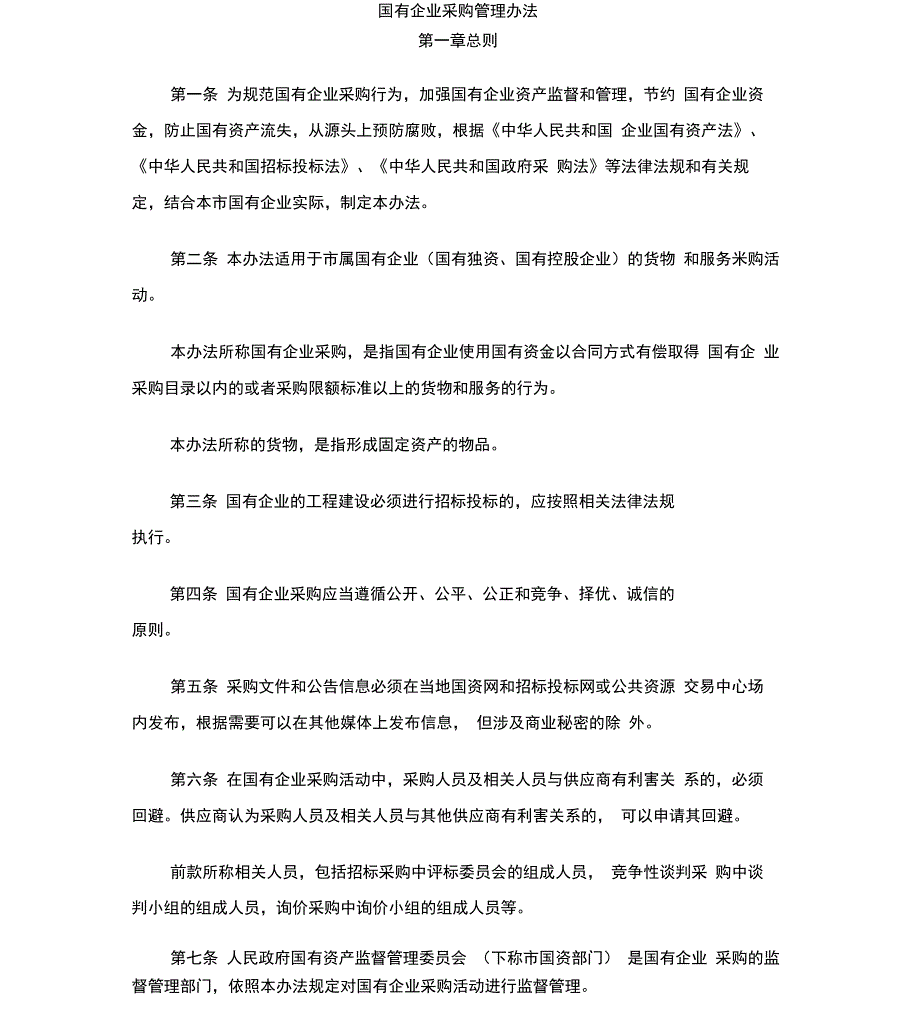 国有企业采购管理办法
第一章总则

第一条 为规范国有企业采购行为，加强国有企业资产监督和管理，节约 国有企业资金，防止国有资产流失，从源头上预防腐败，根据《中华人民共和国 企业国有资产法》、《中华人民共和国招标投标法》、《中华人民共和国政府采 购法》等法律法规和有关规定，结合本市国有企业实际，制定本办法。

第二条 本办法适用于市属国有企业（国有独资、国有控股企业）的货物 和服务米购活动。

本办法所称国有企业采购，是指国有企业使用国有资金以合同方式有偿取得 国有企 业采购目录以内的或者采购限额标准以上的货物和服务的行为。

本办法所称的货物，是指形成固定资产的物品。

第三条 国有企业的工程建设必须进行招标投标的，应按照相关法律法规执行。

第四条 国有企业采购应当遵循公开、公平、公正和竞争、择优、诚信的原则。

第五条 采购文件和公告信息必须在当地国资网和招标投标网或公共资源 交易中心场内发布，根据需要可以在其他媒体上发布信息， 但涉及商业秘密的除 外。

第六条 在国有企业采购活动中，采购人员及相关人员与供应商有利害关 系的，必须回避。供应商认为采购人员及相关人员与其他供应商有利害关系的， 可以申请其回避。

前款所称相关人员，包括招标采购中评标委员会的组成人员， 竞争性谈判采 购中谈判小组的组成人员，询价采购中询价小组的组成人员等。

第七条 人民政府国有资产监督管理委员会 （下称市国资部门） 是国有企业 采购的监督管理部门，依照本办法规定对国有企业采购活动进行监督管理。